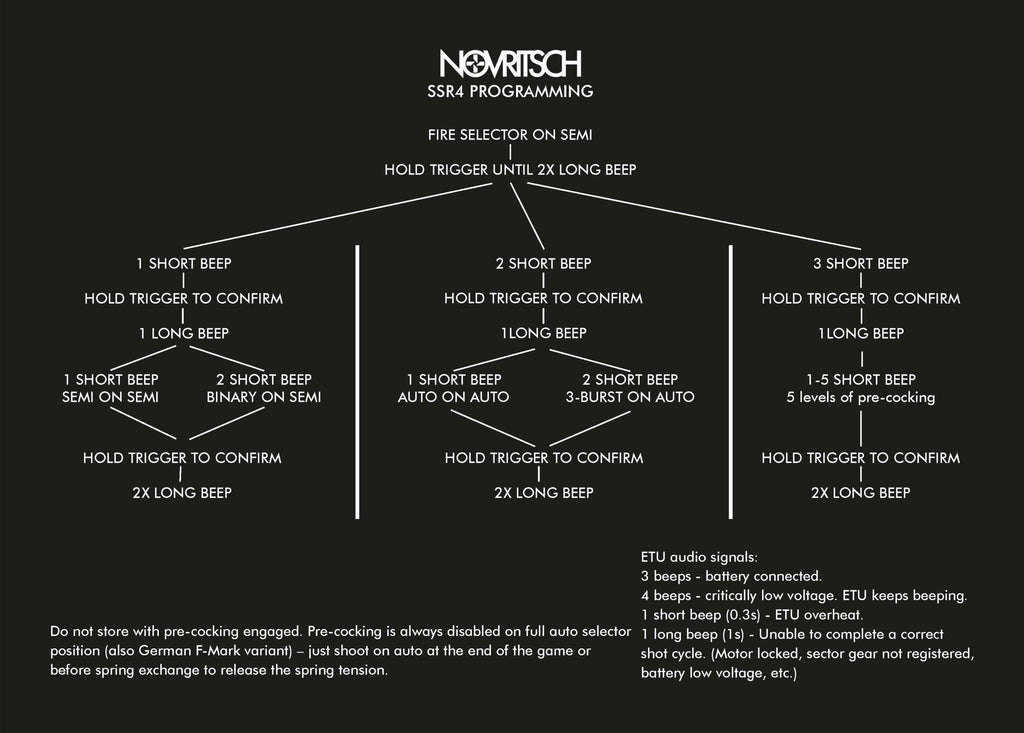 NOVRITSCH
SSR4 PROGRAMMING

FIRE SELECTOR ON SEMI

HOLD TRIGGER UNTIL 2X LONG BEEP

1 SHORT BEEP

HOLD TRIGGER TO CONFIRM

1 LONG BEEP

1 SHORT BEEP
SEMI ON SEMI

2 SHORT BEEP
BINARY ON SEMI

HOLD TRIGGER TO CONFIRM

2X LONG BEEP

2 SHORT BEEP

HOLD TRIGGER TO CONFIRM

1LONG BEEP

1 SHORT BEEP
AUTO ON AUTO

2 SHORT BEEP
3-BURST ON AUTO

HOLD TRIGGER TO CONFIRM

2X LONG BEEP

3 SHORT BEEP

HOLD TRIGGER TO CONFIRM

1LONG BEEP

1-5 SHORT BEEP
5 levels of pre-cocking

HOLD TRIGGER TO CONFIRM

2X LONG BEEP

Do not store with pre-cocking engaged. Pre-cocking is always disabled on full auto selector position (also German F-Mark variant) – just shoot on auto at the end of the game or before spring exchange to release the spring tension.

ETU audio signals:
3 beeps - battery connected.
4 beeps - critically low voltage. ETU keeps beeping.
1 short beep (0.3s) - ETU overheat.
1 long beep (1s) - Unable to complete a correct shot cycle. (Motor locked, sector gear not registered, battery low voltage, etc.)